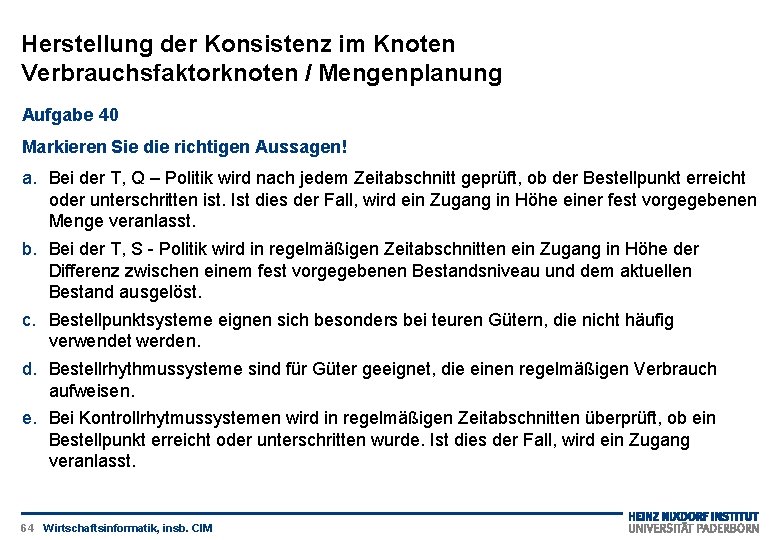 Herstellung der Konsistenz im Knoten
Verbrauchsfaktorknoten / Mengenplanung

Aufgabe 40

Markieren Sie die richtigen Aussagen!

a. Bei der T, Q – Politik wird nach jedem Zeitabschnitt geprüft, ob der Bestellpunkt erreicht oder unterschritten ist. Ist dies der Fall, wird ein Zugang in Höhe einer fest vorgegebenen Menge veranlasst.

b. Bei der T, S - Politik wird in regelmäßigen Zeitabschnitten ein Zugang in Höhe der Differenz zwischen einem fest vorgegebenen Bestandsniveau und dem aktuellen Bestand ausgelöst.

c. Bestellpunktsysteme eignen sich besonders bei teuren Gütern, die nicht häufig verwendet werden.

d. Bestellrhythmussysteme sind für Güter geeignet, die einen regelmäßigen Verbrauch aufweisen.

e. Bei Kontrollrhytmussystemen wird in regelmäßigen Zeitabschnitten überprüft, ob ein Bestellpunkt erreicht oder unterschritten wurde. Ist dies der Fall, wird ein Zugang veranlasst.

64 Wirtschaftsinformatik, insb. CIM

HEINZ NIXDORF INSTITUT
UNIVERSITÄT PADERBORN